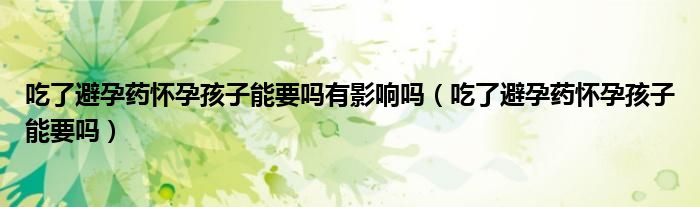 吃了避孕药怀孕孩子能要吗有影响吗（吃了避孕药怀孕孩子能要吗）